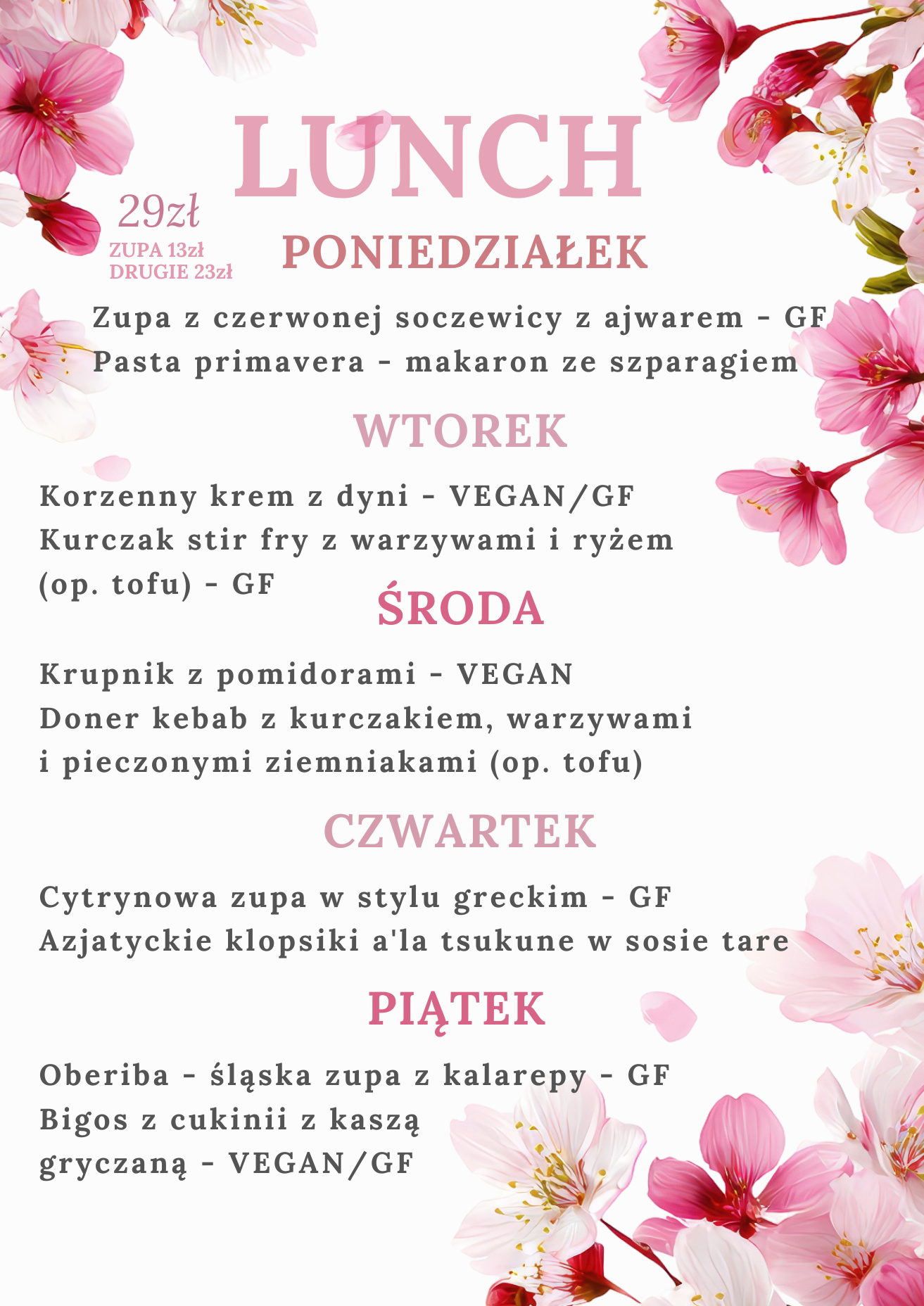 LUNCH

29zł
ZUPA 13zł
DRUGIE 23zł

PONIEDZIAŁEK

Zupa z czerwonej soczewicy z ajwarem - GF
Pasta primavera - makaron ze szparagiem

WTOREK

Korzenny krem z dyni - VEGAN/GF
Kurczak stir fry z warzywami i ryżem (op. tofu) - GF

ŚRODA

Krupnik z pomidorami - VEGAN
Doner kebab z kurczakiem, warzywami i pieczonymi ziemniakami (op. tofu)

CZWARTEK

Cytrynowa zupa w stylu greckim - GF
Azjatyckie klopsiki a'la tsukune w sosie tare

PIĄTEK

Oberiba - śląska zupa z kalarepy - GF
Bigos z cukinii z kaszą gryczaną - VEGAN/GF